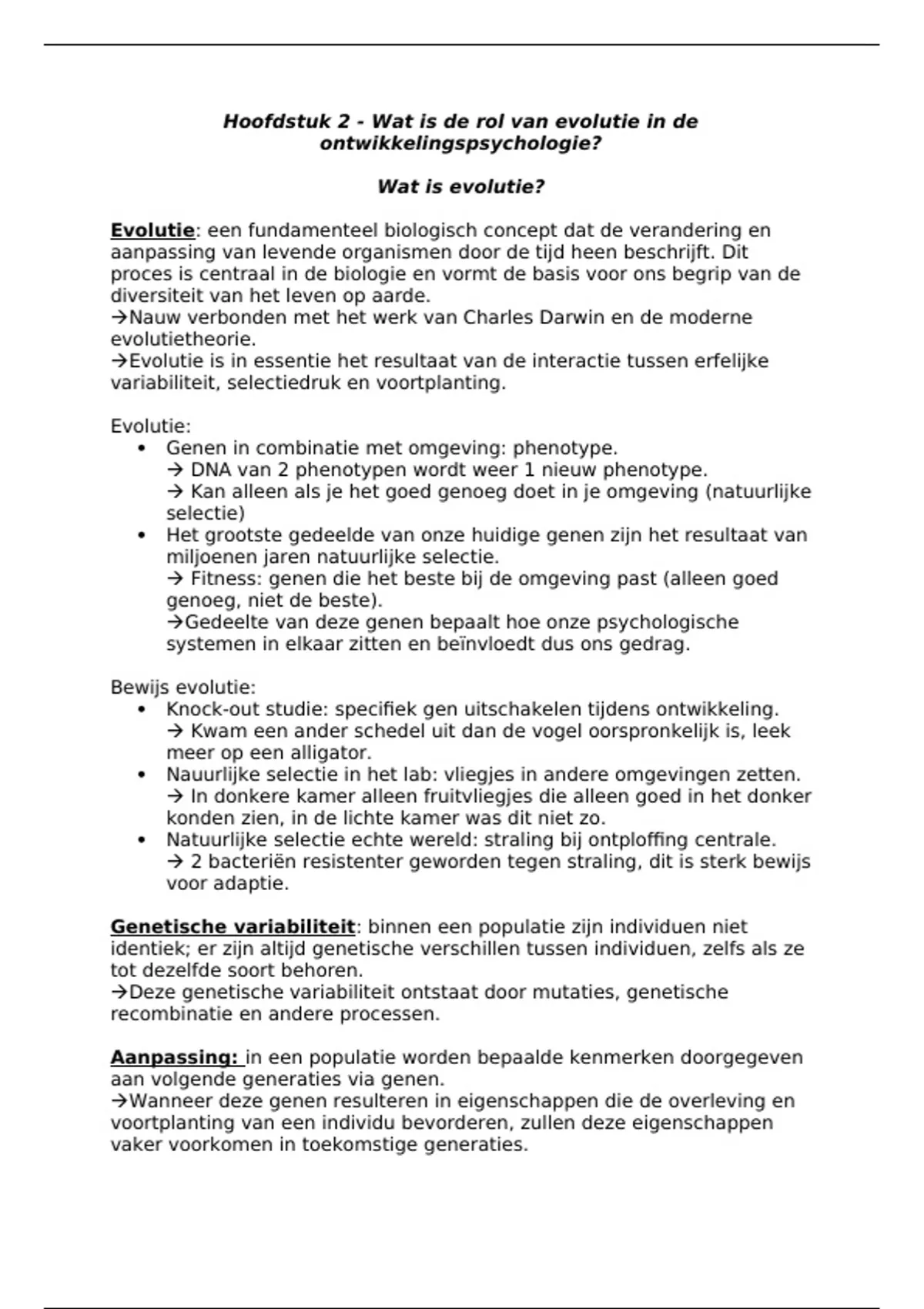 Hoofdstuk 2 - Wat is de rol van evolutie in de ontwikkelingspsychologie?

Wat is evolutie?

Evolutie: een fundamenteel biologisch concept dat de verandering en aanpassing van levende organismen door de tijd heen beschrijft. Dit proces is centraal in de biologie en vormt de basis voor ons begrip van de diversiteit van het leven op aarde.
→Nauw verbonden met het werk van Charles Darwin en de moderne evolutietheorie.
→Evolutie is in essentie het resultaat van de interactie tussen erfelijke variabiliteit, selectiedruk en voortplanting.

Evolutie:
• Genen in combinatie met omgeving: phenotype.
→ DNA van 2 phenotypen wordt weer 1 nieuw phenotype.
→ Kan alleen als je het goed genoeg doet in je omgeving (natuurlijke selectie)
• Het grootste gedeelde van onze huidige genen zijn het resultaat van miljoenen jaren natuurlijke selectie.
→ Fitness: genen die het beste bij de omgeving past (alleen goed genoeg, niet de beste).
→Gedeelte van deze genen bepaalt hoe onze psychologische systemen in elkaar zitten en beïnvloedt dus ons gedrag.

Bewijs evolutie:
• Knock-out studie: specifiek gen uitschakelen tijdens ontwikkeling.
→ Kwam een ander schedel uit dan de vogel oorspronkelijk is, leek meer op een alligator.
• Nauurlijke selectie in het lab: vliegjes in andere omgevingen zetten.
→ In donkere kamer alleen fruitvliegjes die alleen goed in het donker konden zien, in de lichte kamer was dit niet zo.
• Natuurlijke selectie echte wereld: straling bij ontploffing centrale.
→ 2 bacteriën resistenter geworden tegen straling, dit is sterk bewijs voor adaptie.

Genetische variabiliteit: binnen een populatie zijn individuen niet identiek; er zijn altijd genetische verschillen tussen individuen, zelfs als ze tot dezelfde soort behoren.
→Deze genetische variabiliteit ontstaat door mutaties, genetische recombinatie en andere processen.

Aanpassing: in een populatie worden bepaalde kenmerken doorgegeven aan volgende generaties via genen.
→Wanneer deze genen resulteren in eigenschappen die de overleving en voortplanting van een individu bevorderen, zullen deze eigenschappen vaker voorkomen in toekomstige generaties.